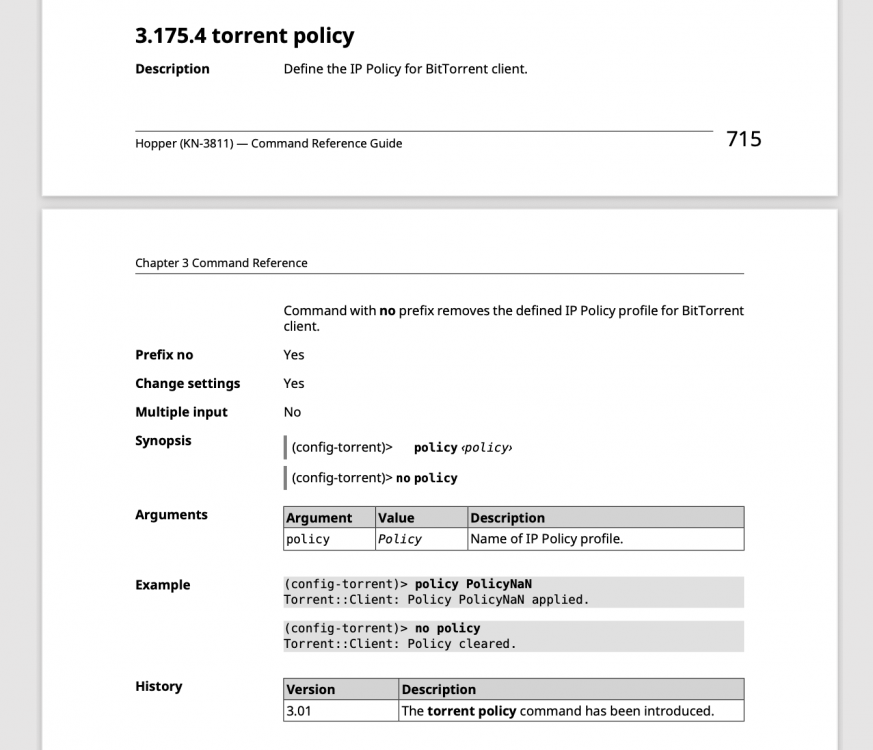 3.175.4 torrent policy

Description Define the IP Policy for BitTorrent client.

Hopper (KN-3811) — Command Reference Guide 715

Chapter 3 Command Reference

Command with no prefix removes the defined IP Policy profile for BitTorrent client.

Prefix no Yes

Change settings Yes

Multiple input No

Synopsis

(config-torrent)> policy ‹policy›

(config-torrent)> no policy

Arguments

| Argument | Value | Description |
|---|---|---|
| policy | Policy | Name of IP Policy profile. |

Example

(config-torrent)> policy PolicyNaN
Torrent::Client: Policy PolicyNaN applied.

(config-torrent)> no policy
Torrent::Client: Policy cleared.

History

| Version | Description |
|---|---|
| 3.01 | The torrent policy command has been introduced. |